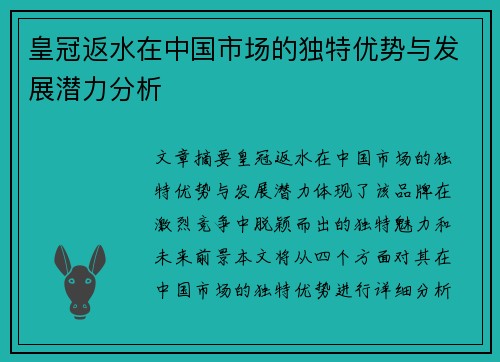 皇冠返水在中国市场的独特优势与发展潜力分析

文章摘要皇冠返水在中国市场的独特优势与发展潜力体现了该品牌在激烈竞争中脱颖而出的独特魅力和未来前景本文将从四个方面对其在中国市场的独特优势进行详细分析